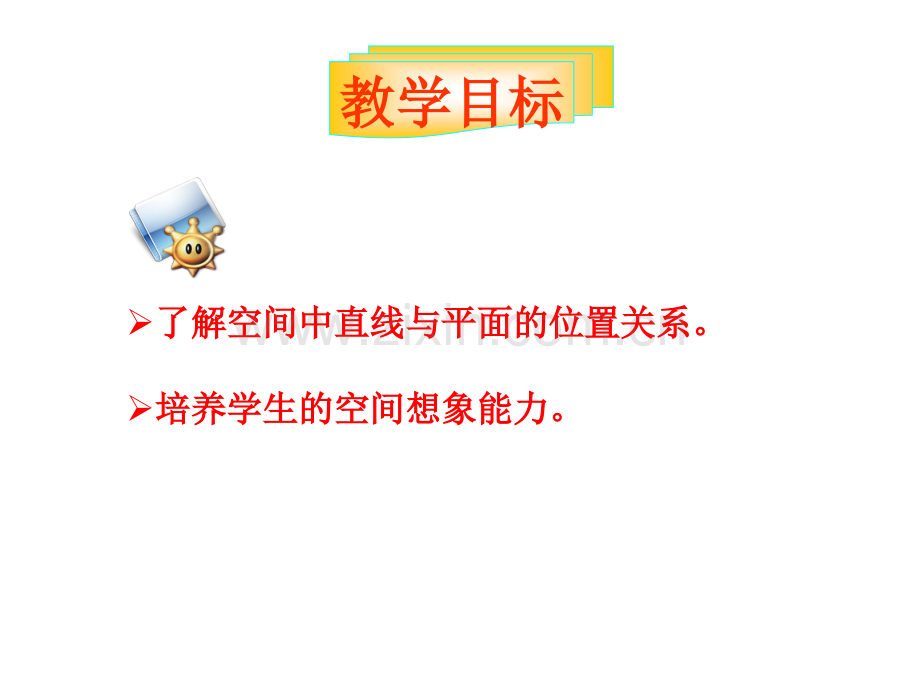 教学目标

➢了解空间中直线与平面的位置关系。

➢培养学生的空间想象能力。

www.zixin.com.cn